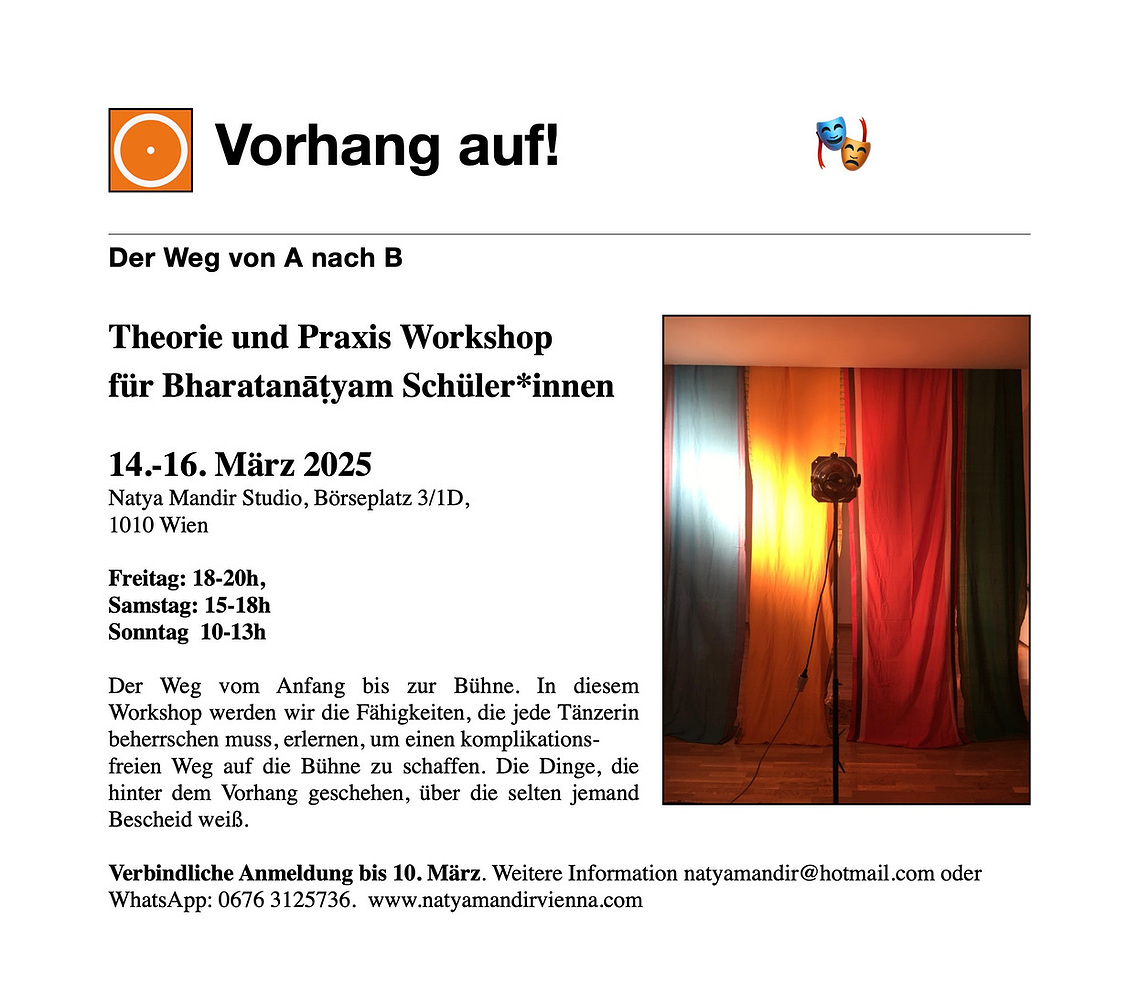 Vorhang auf!

Der Weg von A nach B

Theorie und Praxis Workshop
für Bharatanāṭyam Schüler*innen

14.-16. März 2025
Natya Mandir Studio, Börseplatz 3/1D,
1010 Wien

Freitag: 18-20h,
Samstag: 15-18h
Sonntag 10-13h

Der Weg vom Anfang bis zur Bühne. In diesem Workshop werden wir die Fähigkeiten, die jede Tänzerin beherrschen muss, erlernen, um einen komplikationsfreien Weg auf die Bühne zu schaffen. Die Dinge, die hinter dem Vorhang geschehen, über die selten jemand Bescheid weiß.

Verbindliche Anmeldung bis 10. März. Weitere Information natyamandir@hotmail.com oder WhatsApp: 0676 3125736. www.natyamandirvienna.com